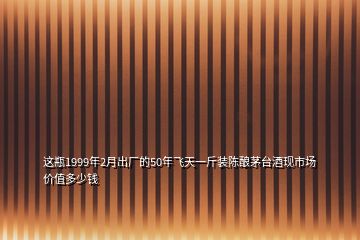 这瓶1999年2月出厂的50年飞天一斤装陈酿茅台酒现市场价值多少钱